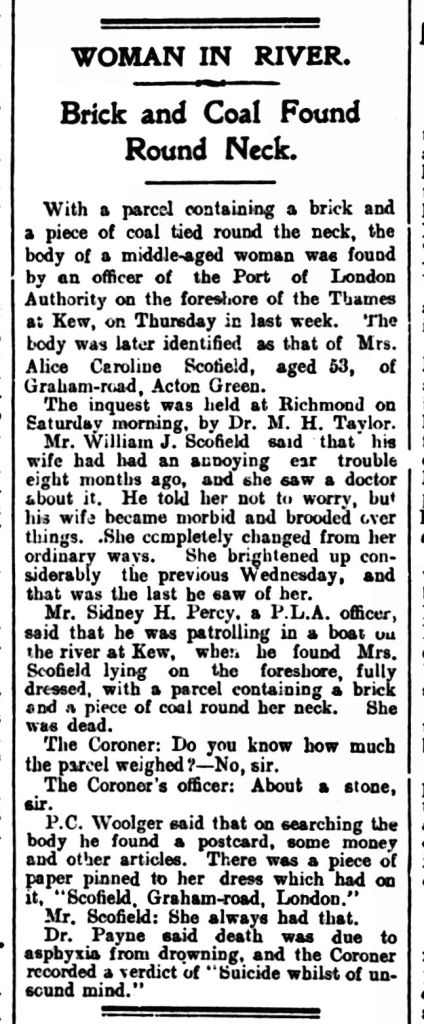 WOMAN IN RIVER.

Brick and Coal Found Round Neck.

With a parcel containing a brick and a piece of coal tied round the neck, the body of a middle-aged woman was found by an officer of the Port of London Authority on the foreshore of the Thames at Kew, on Thursday in last week. The body was later identified as that of Mrs. Alice Caroline Scofield, aged 53, of Graham-road, Acton Green.

The inquest was held at Richmond on Saturday morning, by Dr. M. H. Taylor.

Mr. William J. Scofield said that his wife had had an annoying ear trouble eight months ago, and she saw a doctor about it. He told her not to worry, but his wife became morbid and brooded over things. She completely changed from her ordinary ways. She brightened up considerably the previous Wednesday, and that was the last he saw of her.

Mr. Sidney H. Percy, a P.L.A. officer, said that he was patrolling in a boat on the river at Kew, when he found Mrs. Scofield lying on the foreshore, fully dressed, with a parcel containing a brick and a piece of coal round her neck. She was dead.

The Coroner: Do you know how much the parcel weighed?—No, sir.

The Coroner's officer: About a stone, sir.

P.C. Woolger said that on searching the body he found a postcard, some money and other articles. There was a piece of paper pinned to her dress which had on it, "Scofield, Graham-road, London."

Mr. Scofield: She always had that.

Dr. Payne said death was due to asphyxia from drowning, and the Coroner recorded a verdict of "Suicide whilst of unsound mind."